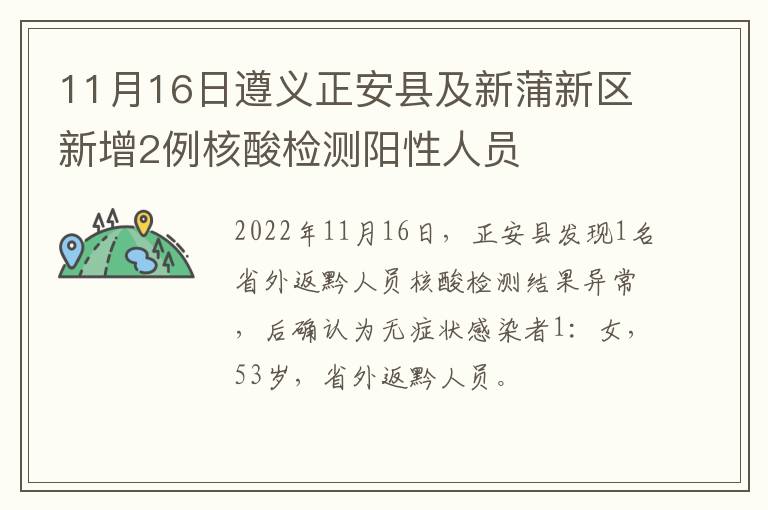 11月16日遵义正安县及新蒲新区新增2例核酸检测阳性人员

2022年11月16日，正安县发现1名省外返黔人员核酸检测结果异常，后确认为无症状感染者1：女，53岁，省外返黔人员。